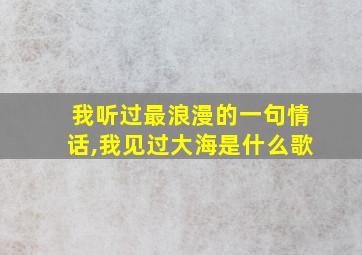 我听过最浪漫的一句情话,我见过大海是什么歌